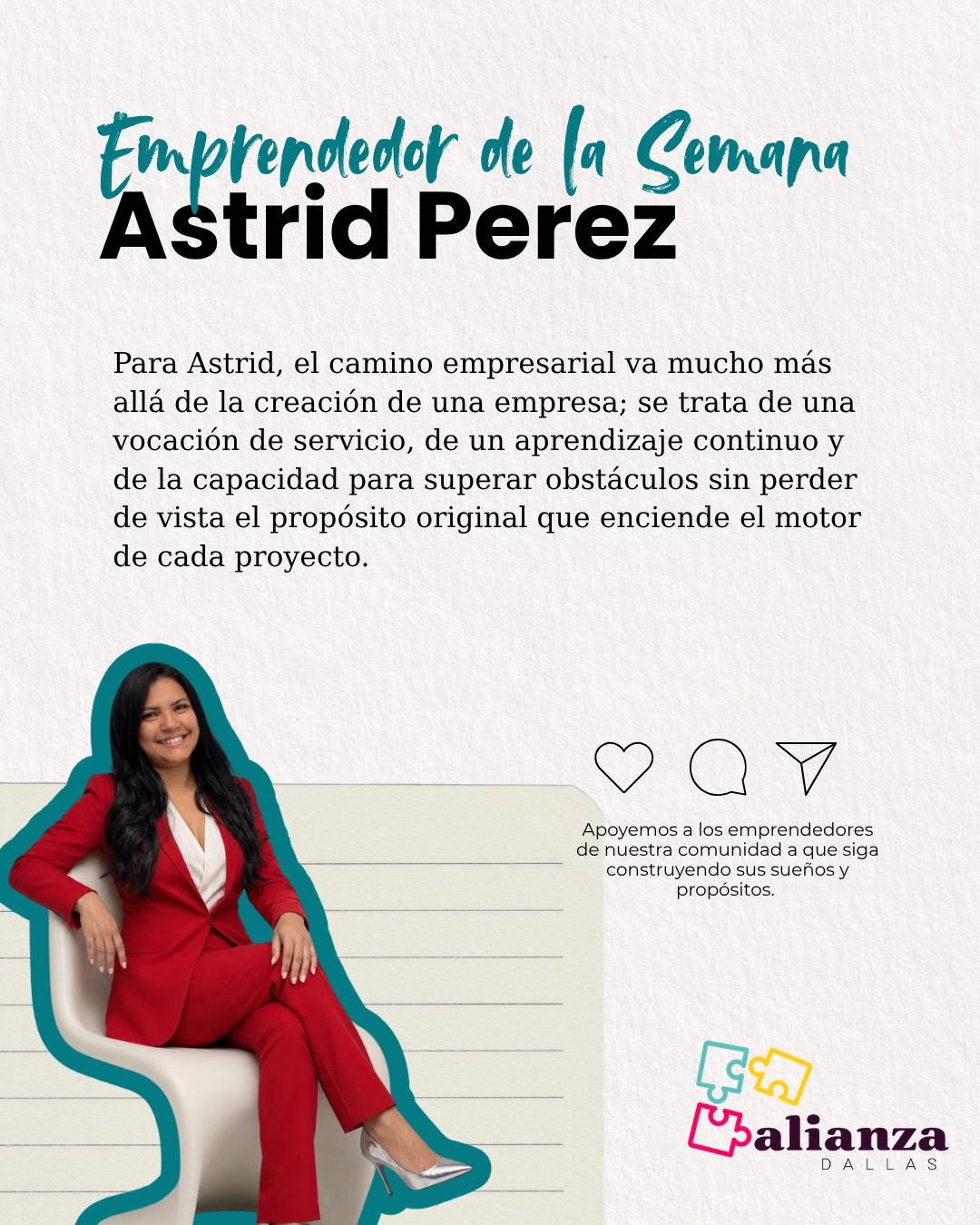 Emprendedor de la Semana
Astrid Perez

Para Astrid, el camino empresarial va mucho más allá de la creación de una empresa; se trata de una vocación de servicio, de un aprendizaje continuo y de la capacidad para superar obstáculos sin perder de vista el propósito original que enciende el motor de cada proyecto.

Apoyemos a los emprendedores de nuestra comunidad a que siga construyendo sus sueños y propósitos.

alianza
DALLAS